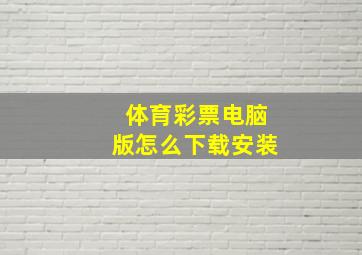 体育彩票电脑版怎么下载安装